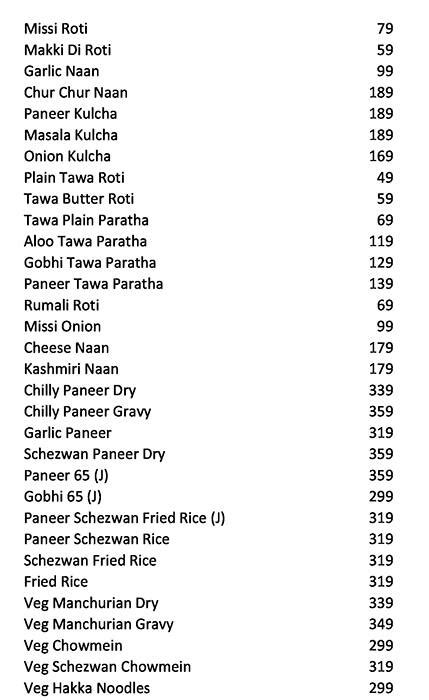 | | |
|---|---|
| Missi Roti | 79 |
| Makki Di Roti | 59 |
| Garlic Naan | 99 |
| Chur Chur Naan | 189 |
| Paneer Kulcha | 189 |
| Masala Kulcha | 189 |
| Onion Kulcha | 169 |
| Plain Tawa Roti | 49 |
| Tawa Butter Roti | 59 |
| Tawa Plain Paratha | 69 |
| Aloo Tawa Paratha | 119 |
| Gobhi Tawa Paratha | 129 |
| Paneer Tawa Paratha | 139 |
| Rumali Roti | 69 |
| Missi Onion | 99 |
| Cheese Naan | 179 |
| Kashmiri Naan | 179 |
| Chilly Paneer Dry | 339 |
| Chilly Paneer Gravy | 359 |
| Garlic Paneer | 319 |
| Schezwan Paneer Dry | 359 |
| Paneer 65 (J) | 359 |
| Gobhi 65 (J) | 299 |
| Paneer Schezwan Fried Rice (J) | 319 |
| Paneer Schezwan Rice | 319 |
| Schezwan Fried Rice | 319 |
| Fried Rice | 319 |
| Veg Manchurian Dry | 339 |
| Veg Manchurian Gravy | 349 |
| Veg Chowmein | 299 |
| Veg Schezwan Chowmein | 319 |
| Veg Hakka Noodles | 299 |